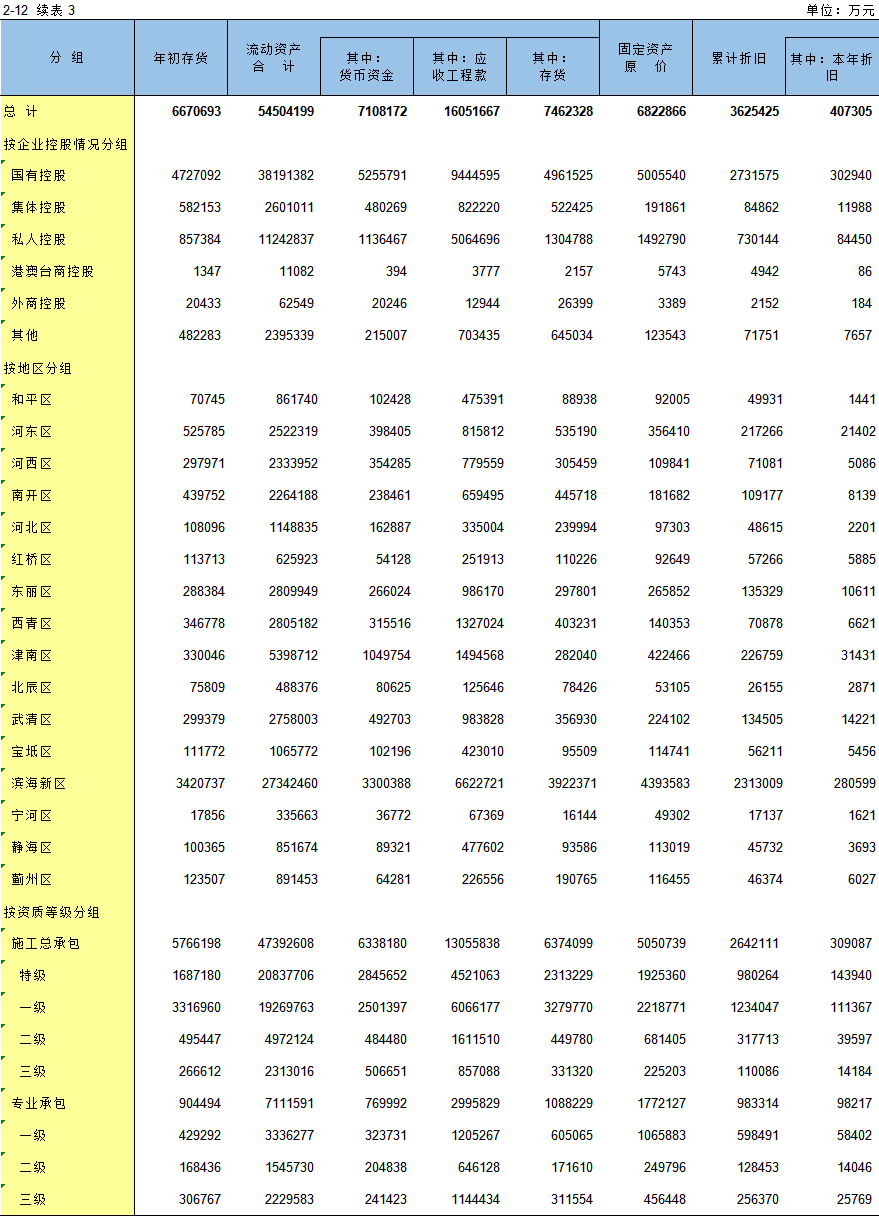 2-12 续表 3　　　　　　单位：万元

| 分 组 | 年初存货 | 流动资产合 计 | 其中：货币资金 | 其中：应收工程款 | 其中：存货 | 固定资产原 价 | 累计折旧 | 其中：本年折旧 |
|---|---|---|---|---|---|---|---|---|
| 总 计 | 6670693 | 54504199 | 7108172 | 16051667 | 7462328 | 6822866 | 3625425 | 407305 |
| 按企业控股情况分组 | | | | | | | | |
| 国有控股 | 4727092 | 38191382 | 5255791 | 9444595 | 4961525 | 5005540 | 2731575 | 302940 |
| 集体控股 | 582153 | 2601011 | 480269 | 822220 | 522425 | 191861 | 84862 | 11988 |
| 私人控股 | 857384 | 11242837 | 1136467 | 5064696 | 1304788 | 1492790 | 730144 | 84450 |
| 港澳台商控股 | 1347 | 11082 | 394 | 3777 | 2157 | 5743 | 4942 | 86 |
| 外商控股 | 20433 | 62549 | 20246 | 12944 | 26399 | 3389 | 2152 | 184 |
| 其他 | 482283 | 2395339 | 215007 | 703435 | 645034 | 123543 | 71751 | 7657 |
| 按地区分组 | | | | | | | | |
| 和平区 | 70745 | 861740 | 102428 | 475391 | 88938 | 92005 | 49931 | 1441 |
| 河东区 | 525785 | 2522319 | 398405 | 815812 | 535190 | 356410 | 217266 | 21402 |
| 河西区 | 297971 | 2333952 | 354285 | 779559 | 305459 | 109841 | 71081 | 5086 |
| 南开区 | 439752 | 2264188 | 238461 | 659495 | 445718 | 181682 | 109177 | 8139 |
| 河北区 | 108096 | 1148835 | 162887 | 335004 | 239994 | 97303 | 48615 | 2201 |
| 红桥区 | 113713 | 625923 | 54128 | 251913 | 110226 | 92649 | 57266 | 5885 |
| 东丽区 | 288384 | 2809949 | 266024 | 986170 | 297801 | 265852 | 135329 | 10611 |
| 西青区 | 346778 | 2805182 | 315516 | 1327024 | 403231 | 140353 | 70878 | 6621 |
| 津南区 | 330046 | 5398712 | 1049754 | 1494568 | 282040 | 422466 | 226759 | 31431 |
| 北辰区 | 75809 | 488376 | 80625 | 125646 | 78426 | 53105 | 26155 | 2871 |
| 武清区 | 299379 | 2758003 | 492703 | 983828 | 356930 | 224102 | 134505 | 14221 |
| 宝坻区 | 111772 | 1065772 | 102196 | 423010 | 95509 | 114741 | 56211 | 5456 |
| 滨海新区 | 3420737 | 27342460 | 3300388 | 6622721 | 3922371 | 4393583 | 2313009 | 280599 |
| 宁河区 | 17856 | 335663 | 36772 | 67369 | 16144 | 49302 | 17137 | 1621 |
| 静海区 | 100365 | 851674 | 89321 | 477602 | 93586 | 113019 | 45732 | 3693 |
| 蓟州区 | 123507 | 891453 | 64281 | 226556 | 190765 | 116455 | 46374 | 6027 |
| 按资质等级分组 | | | | | | | | |
| 施工总承包 | 5766198 | 47392608 | 6338180 | 13055838 | 6374099 | 5050739 | 2642111 | 309087 |
| 特级 | 1687180 | 20837706 | 2845652 | 4521063 | 2313229 | 1925360 | 980264 | 143940 |
| 一级 | 3316960 | 19269763 | 2501397 | 6066177 | 3279770 | 2218771 | 1234047 | 111367 |
| 二级 | 495447 | 4972124 | 484480 | 1611510 | 449780 | 681405 | 317713 | 39597 |
| 三级 | 266612 | 2313016 | 506651 | 857088 | 331320 | 225203 | 110086 | 14184 |
| 专业承包 | 904494 | 7111591 | 769992 | 2995829 | 1088229 | 1772127 | 983314 | 98217 |
| 一级 | 429292 | 3336277 | 323731 | 1205267 | 605065 | 1065883 | 598491 | 58402 |
| 二级 | 168436 | 1545730 | 204838 | 646128 | 171610 | 249796 | 128453 | 14046 |
| 三级 | 306767 | 2229583 | 241423 | 1144434 | 311554 | 456448 | 256370 | 25769 |